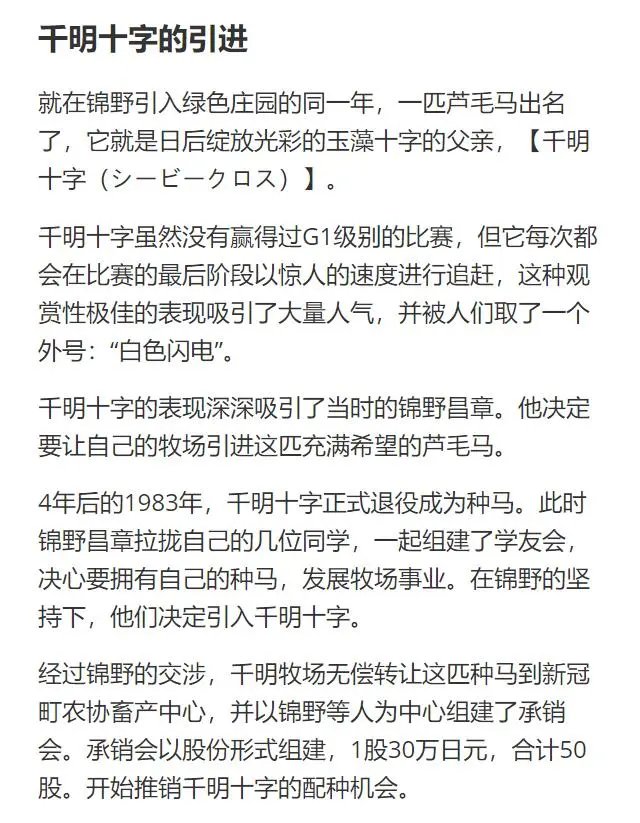 千明十字的引进

就在锦野引入绿色庄园的同一年，一匹芦毛马出名了，它就是日后绽放光彩的玉藻十字的父亲，【千明十字（シービークロス）】。

千明十字虽然没有赢得过G1级别的比赛，但它每次都会在比赛的最后阶段以惊人的速度进行追赶，这种观赏性极佳的表现吸引了大量人气，并被人们取了一个外号：“白色闪电”。

千明十字的表现深深吸引了当时的锦野昌章。他决定要让自己的牧场引进这匹充满希望的芦毛马。

4年后的1983年，千明十字正式退役成为种马。此时锦野昌章拉拢自己的几位同学，一起组建了学友会，决心要拥有自己的种马，发展牧场事业。在锦野的坚持下，他们决定引入千明十字。

经过锦野的交涉，千明牧场无偿转让这匹种马到新冠町农协畜产中心，并以锦野等人为中心组建了承销会。承销会以股份形式组建，1股30万日元，合计50股。开始推销千明十字的配种机会。